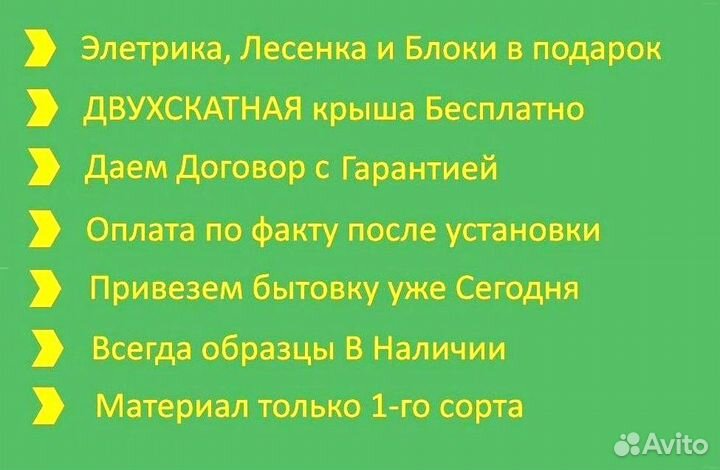 Элетрика, Лесенка и Блоки в подарок

ДВУХСКАТНАЯ крыша Бесплатно

Даем Договор с Гарантией

Оплата по факту после установки

Привезем бытовку уже Сегодня

Всегда образцы В Наличии

Материал только 1-го сорта

Avito